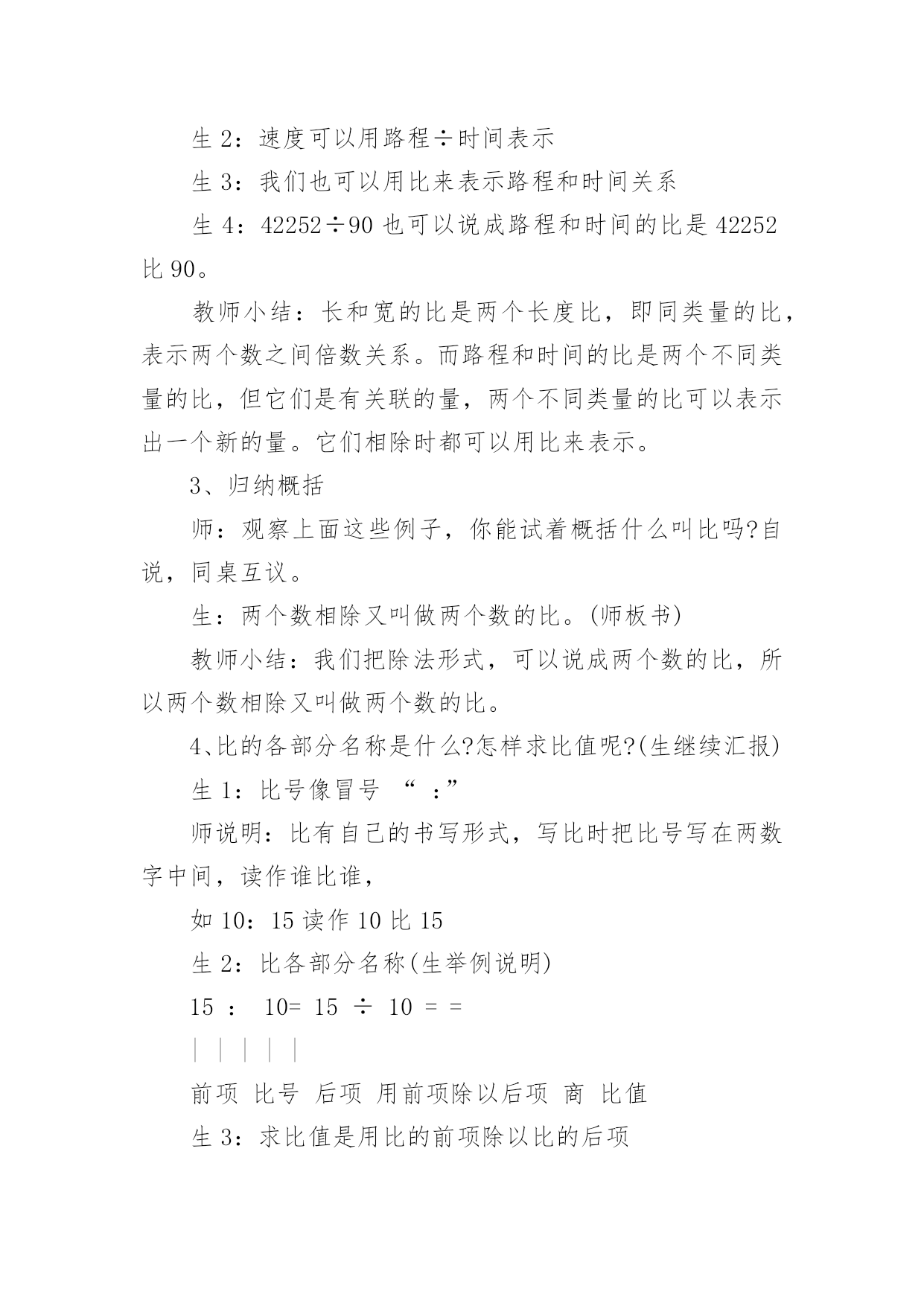 生 2：速度可以用路程÷时间表示

生 3：我们也可以用比来表示路程和时间关系

生 4：42252÷90 也可以说成路程和时间的比是 42252 比 90。

教师小结：长和宽的比是两个长度比，即同类量的比，表示两个数之间倍数关系。而路程和时间的比是两个不同类量的比，但它们是有关联的量，两个不同类量的比可以表示出一个新的量。它们相除时都可以用比来表示。

3、归纳概括

师：观察上面这些例子，你能试着概括什么叫比吗?自说，同桌互议。

生：两个数相除又叫做两个数的比。(师板书)

教师小结：我们把除法形式，可以说成两个数的比，所以两个数相除又叫做两个数的比。

4、比的各部分名称是什么?怎样求比值呢?(生继续汇报)

生 1：比号像冒号 “ ：”

师说明：比有自己的书写形式，写比时把比号写在两数字中间，读作谁比谁，

如 10：15 读作 10 比 15

生 2：比各部分名称(生举例说明)

15 ： 10= 15 ÷ 10 = =

| | | | |

前项 比号 后项 用前项除以后项 商 比值

生 3：求比值是用比的前项除以比的后项